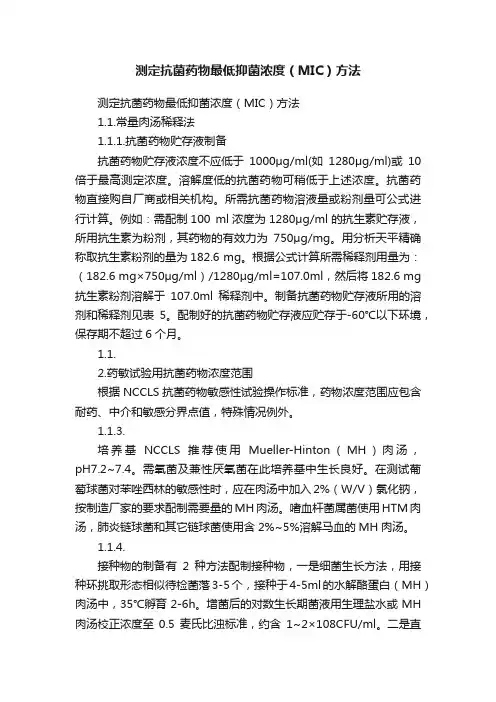 测定抗菌药物最低抑菌浓度（MIC）方法

测定抗菌药物最低抑菌浓度（MIC）方法

1.1.常量肉汤稀释法

1.1.1.抗菌药物贮存液制备

抗菌药物贮存液浓度不应低于 1000μg/ml(如 1280μg/ml)或 10 倍于最高测定浓度。溶解度低的抗菌药物可稍低于上述浓度。抗菌药物直接购自厂商或相关机构。所需抗菌药物溶液量或粉剂量可公式进行计算。例如：需配制 100 ml 浓度为 1280μg/ml 的抗生素贮存液，所用抗生素为粉剂，其药物的有效力为 750μg/mg。用分析天平精确称取抗生素粉剂的量为 182.6 mg。根据公式计算所需稀释剂用量为：（182.6 mg×750μg/ml）/1280μg/ml=107.0ml，然后将 182.6 mg 抗生素粉剂溶解于 107.0ml 稀释剂中。制备抗菌药物贮存液所用的溶剂和稀释剂见表 5。配制好的抗菌药物贮存液应贮存于-60℃以下环境，保存期不超过 6 个月。

1.1.

2.药敏试验用抗菌药物浓度范围

根据 NCCLS 抗菌药物敏感性试验操作标准，药物浓度范围应包含耐药、中介和敏感分界点值，特殊情况例外。

1.1.3.

培养基 NCCLS 推荐使用 Mueller-Hinton（MH）肉汤，pH7.2~7.4。需氧菌及兼性厌氧菌在此培养基中生长良好。在测试葡萄球菌对苯唑西林的敏感性时，应在肉汤中加入 2%（W/V）氯化钠，按制造厂家的要求配制需要量的 MH 肉汤。嗜血杆菌属菌使用 HTM 肉汤，肺炎链球菌和其它链球菌使用含 2%~5%溶解马血的 MH 肉汤。

1.1.4.

接种物的制备有 2 种方法配制接种物，一是细菌生长方法，用接种环挑取形态相似待检菌落 3-5 个，接种于 4-5ml 的水解酪蛋白（MH）肉汤中，35℃孵育 2-6h。增菌后的对数生长期菌液用生理盐水或 MH 肉汤校正浓度至 0.5 麦氏比浊标准，约含 1~2×108CFU/ml。二是直